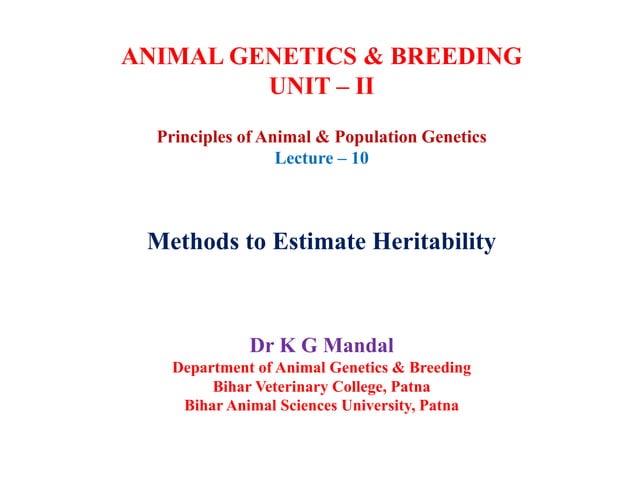 ANIMAL GENETICS & BREEDING
UNIT – II

Principles of Animal & Population Genetics
Lecture – 10

Methods to Estimate Heritability

Dr K G Mandal
Department of Animal Genetics & Breeding
Bihar Veterinary College, Patna
Bihar Animal Sciences University, Patna